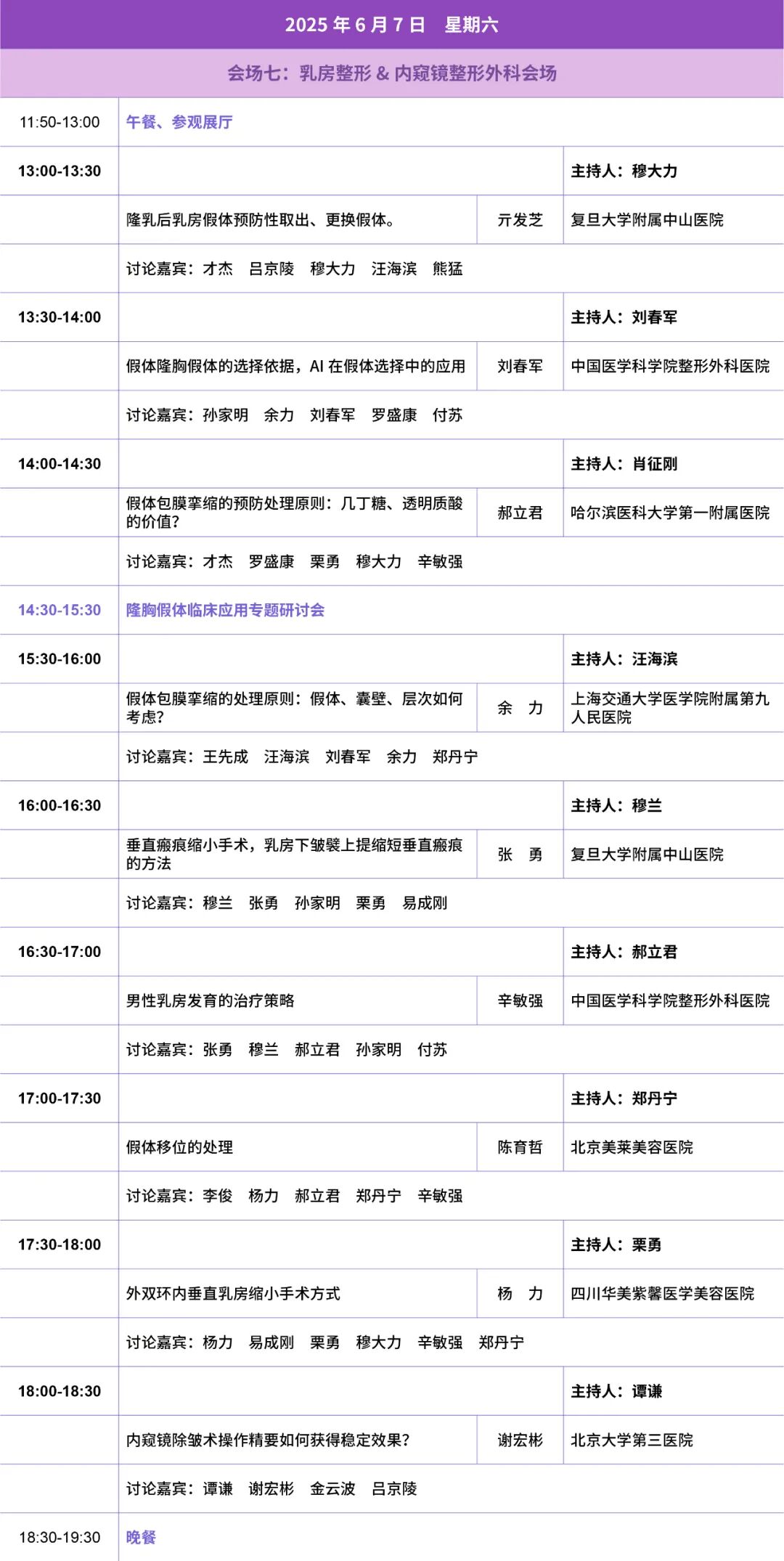 2025 年 6 月 7 日　星期六

会场七：乳房整形 & 内窥镜整形外科会场

| | | | |
|---|---|---|---|
| 11:50-13:00 | 午餐、参观展厅 | | |
| 13:00-13:30 | | | 主持人：穆大力 |
| | 隆乳后乳房假体预防性取出、更换假体。 | 亓发芝 | 复旦大学附属中山医院 |
| | 讨论嘉宾：才杰　吕京陵　穆大力　汪海滨　熊猛 | | |
| 13:30-14:00 | | | 主持人：刘春军 |
| | 假体隆胸假体的选择依据，AI 在假体选择中的应用 | 刘春军 | 中国医学科学院整形外科医院 |
| | 讨论嘉宾：孙家明　余力　刘春军　罗盛康　付苏 | | |
| 14:00-14:30 | | | 主持人：肖征刚 |
| | 假体包膜挛缩的预防处理原则：几丁糖、透明质酸的价值？ | 郝立君 | 哈尔滨医科大学第一附属医院 |
| | 讨论嘉宾：才杰　罗盛康　栗勇　穆大力　辛敏强 | | |
| 14:30-15:30 | 隆胸假体临床应用专题研讨会 | | |
| 15:30-16:00 | | | 主持人：汪海滨 |
| | 假体包膜挛缩的处理原则：假体、囊壁、层次如何考虑？ | 余　力 | 上海交通大学医学院附属第九人民医院 |
| | 讨论嘉宾：王先成　汪海滨　刘春军　余力　郑丹宁 | | |
| 16:00-16:30 | | | 主持人：穆兰 |
| | 垂直瘢痕缩小手术，乳房下皱襞上提缩短垂直瘢痕的方法 | 张　勇 | 复旦大学附属中山医院 |
| | 讨论嘉宾：穆兰　张勇　孙家明　栗勇　易成刚 | | |
| 16:30-17:00 | | | 主持人：郝立君 |
| | 男性乳房发育的治疗策略 | 辛敏强 | 中国医学科学院整形外科医院 |
| | 讨论嘉宾：张勇　穆兰　郝立君　孙家明　付苏 | | |
| 17:00-17:30 | | | 主持人：郑丹宁 |
| | 假体移位的处理 | 陈育哲 | 北京美莱美容医院 |
| | 讨论嘉宾：李俊　杨力　郝立君　郑丹宁　辛敏强 | | |
| 17:30-18:00 | | | 主持人：栗勇 |
| | 外双环内垂直乳房缩小手术方式 | 杨　力 | 四川华美紫馨医学美容医院 |
| | 讨论嘉宾：杨力　易成刚　栗勇　穆大力　辛敏强　郑丹宁 | | |
| 18:00-18:30 | | | 主持人：谭谦 |
| | 内窥镜除皱术操作精要如何获得稳定效果？ | 谢宏彬 | 北京大学第三医院 |
| | 讨论嘉宾：谭谦　谢宏彬　金云波　吕京陵 | | |
| 18:30-19:30 | 晚餐 | | |